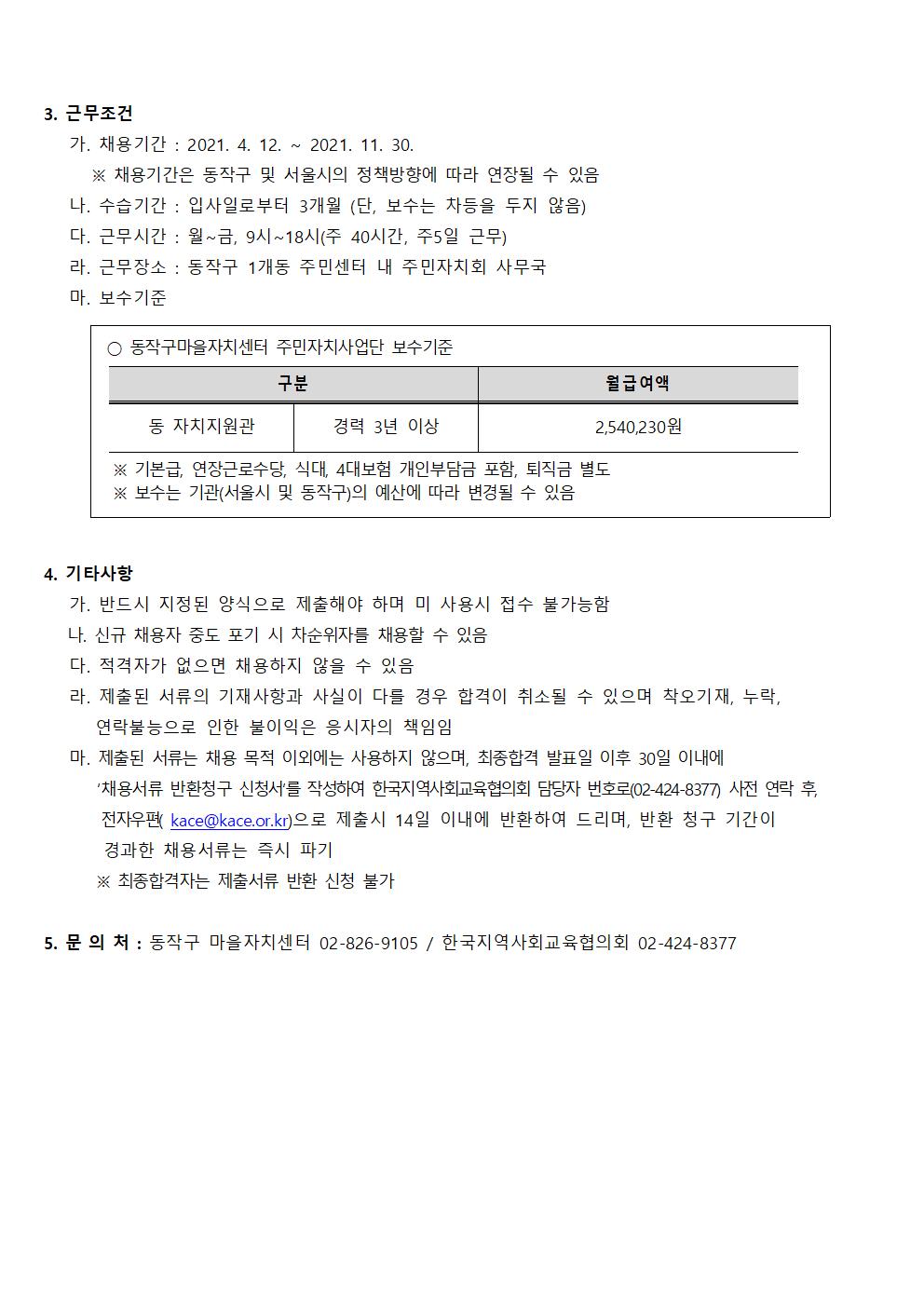 3. 근무조건

가. 채용기간 : 2021. 4. 12. ~ 2021. 11. 30.

※ 채용기간은 동작구 및 서울시의 정책방향에 따라 연장될 수 있음

나. 수습기간 : 입사일로부터 3개월 (단, 보수는 차등을 두지 않음)

다. 근무시간 : 월~금, 9시~18시(주 40시간, 주5일 근무)

라. 근무장소 : 동작구 1개동 주민센터 내 주민자치회 사무국

마. 보수기준

○ 동작구마을자치센터 주민자치사업단 보수기준

| 구분 | | 월급여액 |
|---|---|---|
| 동 자치지원관 | 경력 3년 이상 | 2,540,230원 |

※ 기본급, 연장근로수당, 식대, 4대보험 개인부담금 포함, 퇴직금 별도
※ 보수는 기관(서울시 및 동작구)의 예산에 따라 변경될 수 있음

4. 기타사항

가. 반드시 지정된 양식으로 제출해야 하며 미 사용시 접수 불가능함

나. 신규 채용자 중도 포기 시 차순위자를 채용할 수 있음

다. 적격자가 없으면 채용하지 않을 수 있음

라. 제출된 서류의 기재사항과 사실이 다를 경우 합격이 취소될 수 있으며 착오기재, 누락, 연락불능으로 인한 불이익은 응시자의 책임임

마. 제출된 서류는 채용 목적 이외에는 사용하지 않으며, 최종합격 발표일 이후 30일 이내에 '채용서류 반환청구 신청서'를 작성하여 한국지역사회교육협의회 담당자 번호로(02-424-8377) 사전 연락 후, 전자우편( kace@kace.or.kr)으로 제출시 14일 이내에 반환하여 드리며, 반환 청구 기간이 경과한 채용서류는 즉시 파기

※ 최종합격자는 제출서류 반환 신청 불가

5. 문 의 처 : 동작구 마을자치센터 02-826-9105 / 한국지역사회교육협의회 02-424-8377